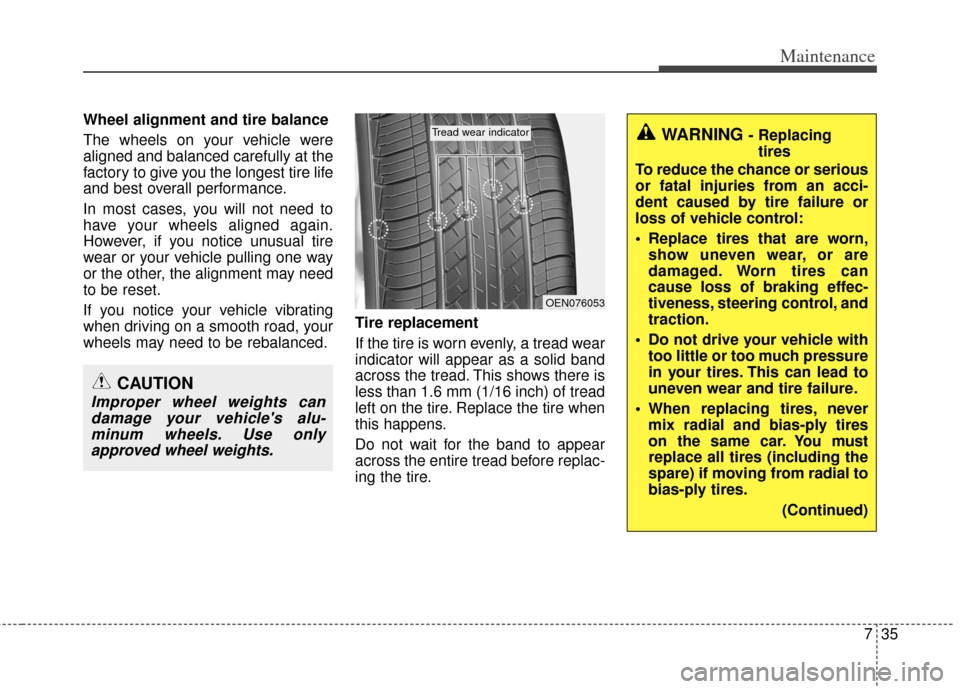 Maintenance

Wheel alignment and tire balance

The wheels on your vehicle were aligned and balanced carefully at the factory to give you the longest tire life and best overall performance.

In most cases, you will not need to have your wheels aligned again. However, if you notice unusual tire wear or your vehicle pulling one way or the other, the alignment may need to be reset.

If you notice your vehicle vibrating when driving on a smooth road, your wheels may need to be rebalanced.

CAUTION

Improper wheel weights can damage your vehicle's aluminum wheels. Use only approved wheel weights.

Tread wear indicator

OEN076053

Tire replacement

If the tire is worn evenly, a tread wear indicator will appear as a solid band across the tread. This shows there is less than 1.6 mm (1/16 inch) of tread left on the tire. Replace the tire when this happens.

Do not wait for the band to appear across the entire tread before replacing the tire.

WARNING - Replacing tires

To reduce the chance or serious or fatal injuries from an accident caused by tire failure or loss of vehicle control:

• Replace tires that are worn, show uneven wear, or are damaged. Worn tires can cause loss of braking effectiveness, steering control, and traction.

• Do not drive your vehicle with too little or too much pressure in your tires. This can lead to uneven wear and tire failure.

• When replacing tires, never mix radial and bias-ply tires on the same car. You must replace all tires (including the spare) if moving from radial to bias-ply tires.

(Continued)

7 35

carmanualsonline.info